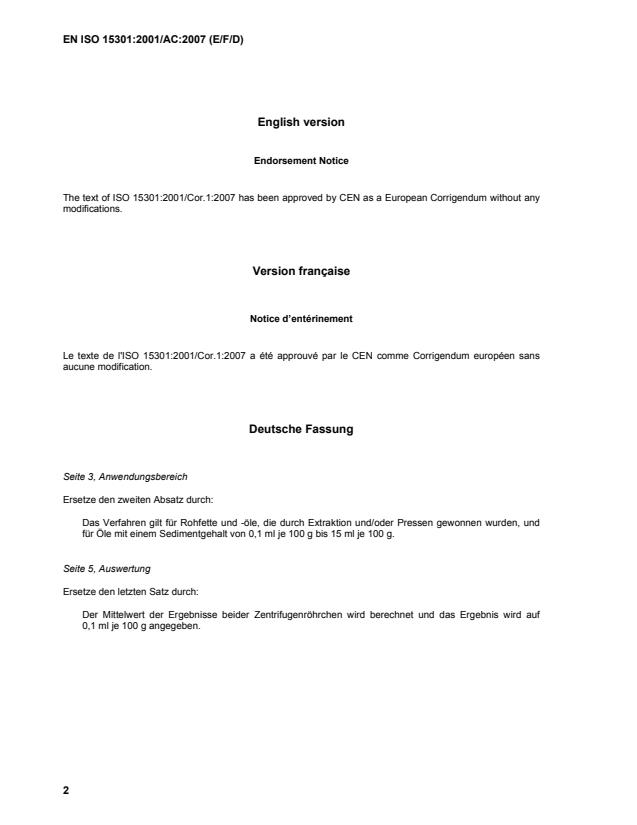 EN ISO 15301:2001/AC:2007 (E/F/D)

English version

Endorsement Notice

The text of ISO 15301:2001/Cor.1:2007 has been approved by CEN as a European Corrigendum without any modifications.

Version française

Notice d'entérinement

Le texte de l'ISO 15301:2001/Cor.1:2007 a été approuvé par le CEN comme Corrigendum européen sans aucune modification.

Deutsche Fassung

Seite 3, Anwendungsbereich

Ersetze den zweiten Absatz durch:

Das Verfahren gilt für Rohfette und -öle, die durch Extraktion und/oder Pressen gewonnen wurden, und für Öle mit einem Sedimentgehalt von 0,1 ml je 100 g bis 15 ml je 100 g.

Seite 5, Auswertung

Ersetze den letzten Satz durch:

Der Mittelwert der Ergebnisse beider Zentrifugenröhrchen wird berechnet und das Ergebnis wird auf 0,1 ml je 100 g angegeben.

2